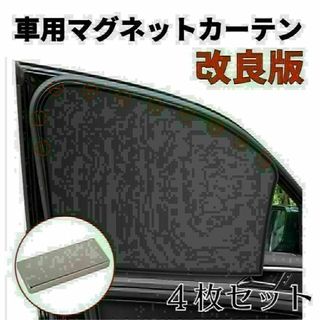 車用マグネットカーテン
改良版

4枚セット